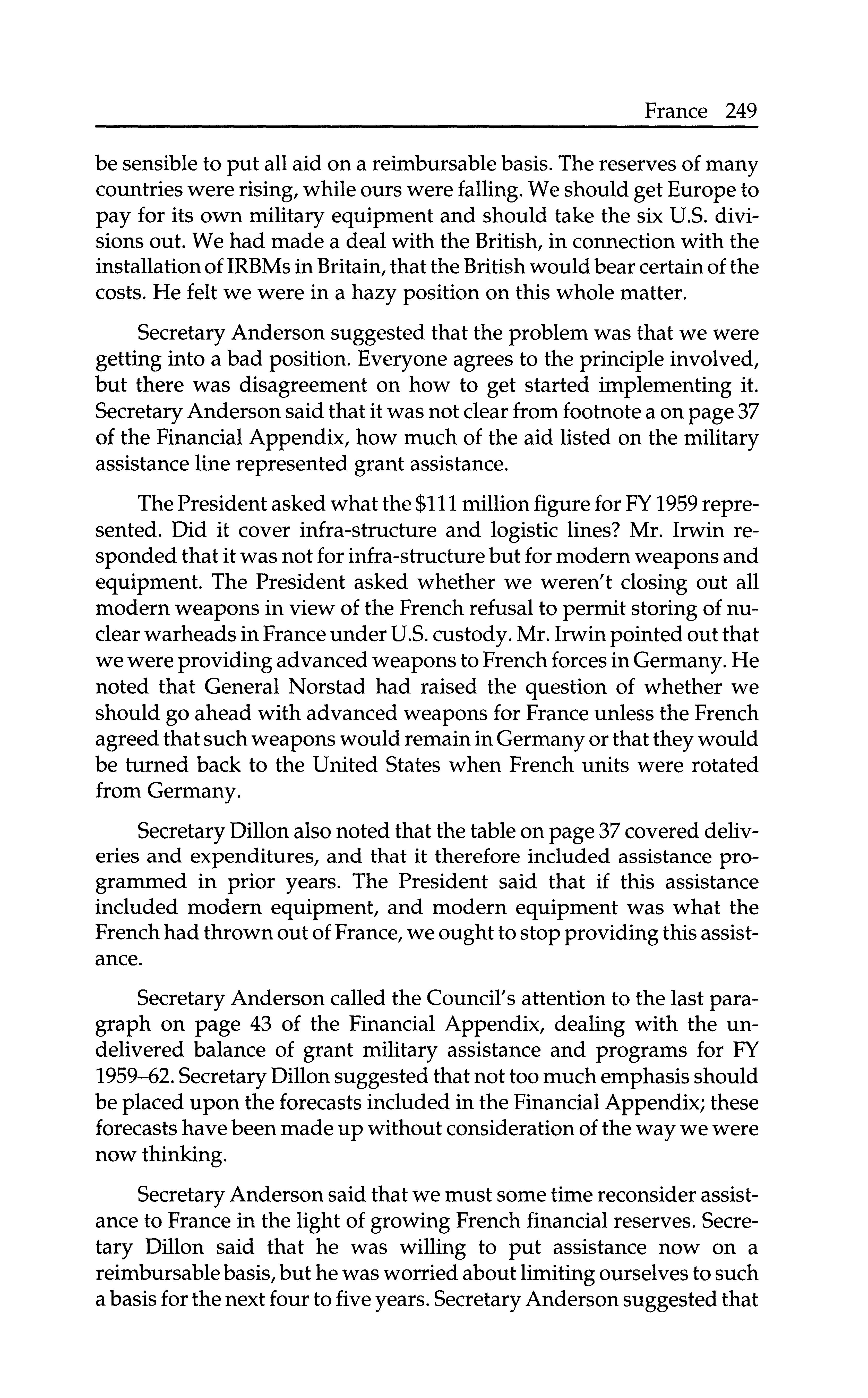 France 249

be sensible to put all aid on a reimbursable basis. The reserves of many countries were rising, while ours were falling. We should get Europe to pay for its own military equipment and should take the six U.S. divisions out. We had made a deal with the British, in connection with the installation of IRBMs in Britain, that the British would bear certain of the costs. He felt we were in a hazy position on this whole matter.

Secretary Anderson suggested that the problem was that we were getting into a bad position. Everyone agrees to the principle involved, but there was disagreement on how to get started implementing it. Secretary Anderson said that it was not clear from footnote a on page 37 of the Financial Appendix, how much of the aid listed on the military assistance line represented grant assistance.

The President asked what the \$111 million figure for FY 1959 represented. Did it cover infra-structure and logistic lines? Mr. Irwin responded that it was not for infra-structure but for modern weapons and equipment. The President asked whether we weren't closing out all modern weapons in view of the French refusal to permit storing of nuclear warheads in France under U.S. custody. Mr. Irwin pointed out that we were providing advanced weapons to French forces in Germany. He noted that General Norstad had raised the question of whether we should go ahead with advanced weapons for France unless the French agreed that such weapons would remain in Germany or that they would be turned back to the United States when French units were rotated from Germany.

Secretary Dillon also noted that the table on page 37 covered deliveries and expenditures, and that it therefore included assistance programmed in prior years. The President said that if this assistance included modern equipment, and modern equipment was what the French had thrown out of France, we ought to stop providing this assistance.

Secretary Anderson called the Council's attention to the last paragraph on page 43 of the Financial Appendix, dealing with the undelivered balance of grant military assistance and programs for FY 1959–62. Secretary Dillon suggested that not too much emphasis should be placed upon the forecasts included in the Financial Appendix; these forecasts have been made up without consideration of the way we were now thinking.

Secretary Anderson said that we must some time reconsider assistance to France in the light of growing French financial reserves. Secretary Dillon said that he was willing to put assistance now on a reimbursable basis, but he was worried about limiting ourselves to such a basis for the next four to five years. Secretary Anderson suggested that